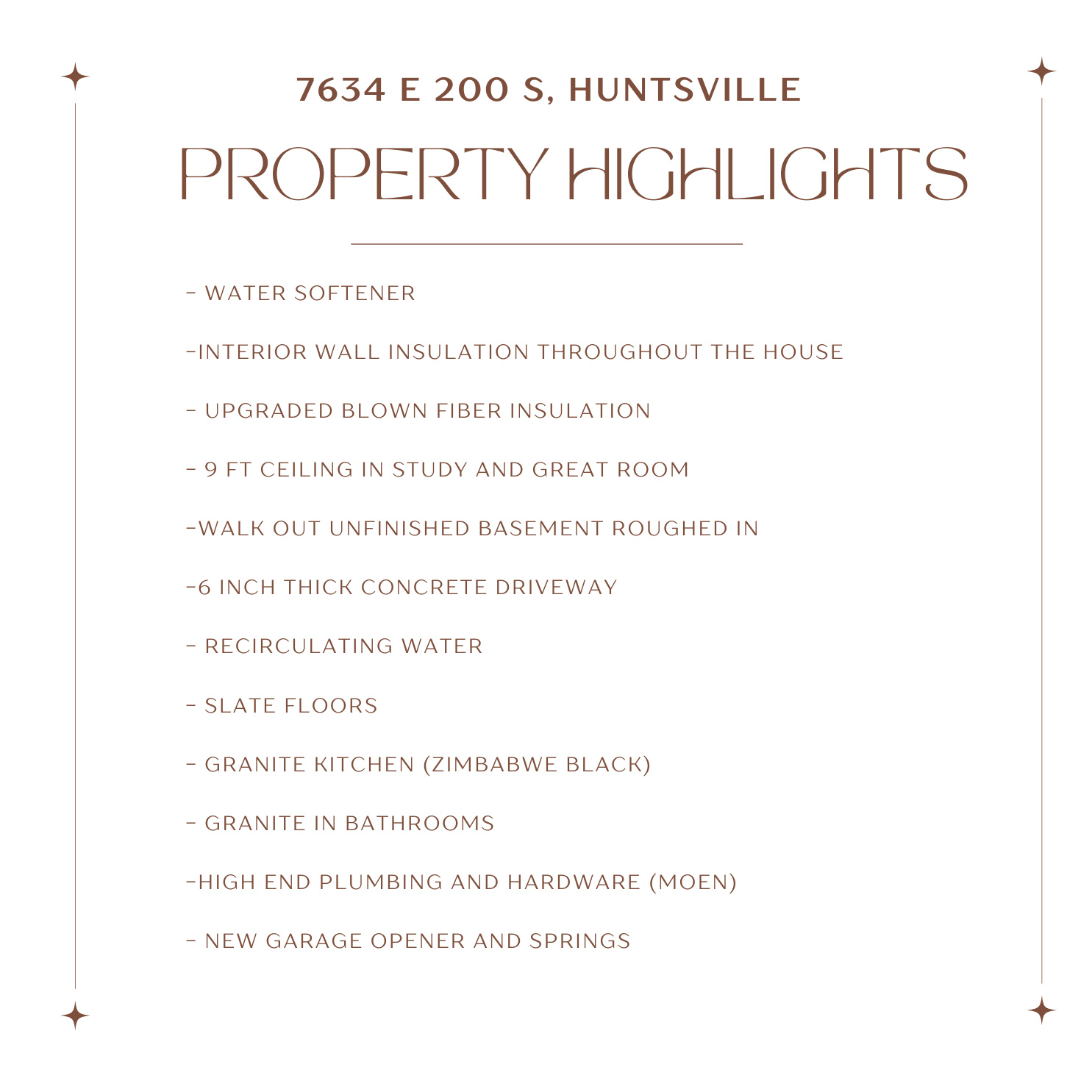 7634 E 200 S, HUNTSVILLE

PROPERTY HIGHLIGHTS

- WATER SOFTENER

-INTERIOR WALL INSULATION THROUGHOUT THE HOUSE

- UPGRADED BLOWN FIBER INSULATION

- 9 FT CEILING IN STUDY AND GREAT ROOM

-WALK OUT UNFINISHED BASEMENT ROUGHED IN

-6 INCH THICK CONCRETE DRIVEWAY

- RECIRCULATING WATER

- SLATE FLOORS

- GRANITE KITCHEN (ZIMBABWE BLACK)

- GRANITE IN BATHROOMS

-HIGH END PLUMBING AND HARDWARE (MOEN)

- NEW GARAGE OPENER AND SPRINGS